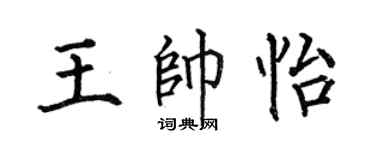 王帥怡

词典网